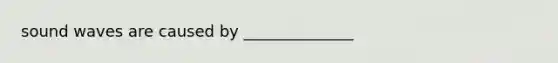 sound waves are caused by ______________